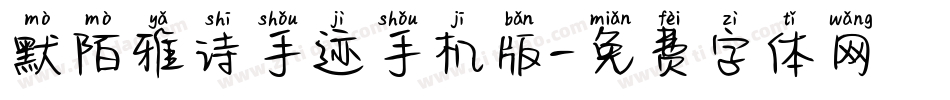 mò mò yǎ shī shǒu jì shǒu jī bǎn miǎn fèi zì tǐ wǎng
默陌雅诗手迹手机版-免费字体网